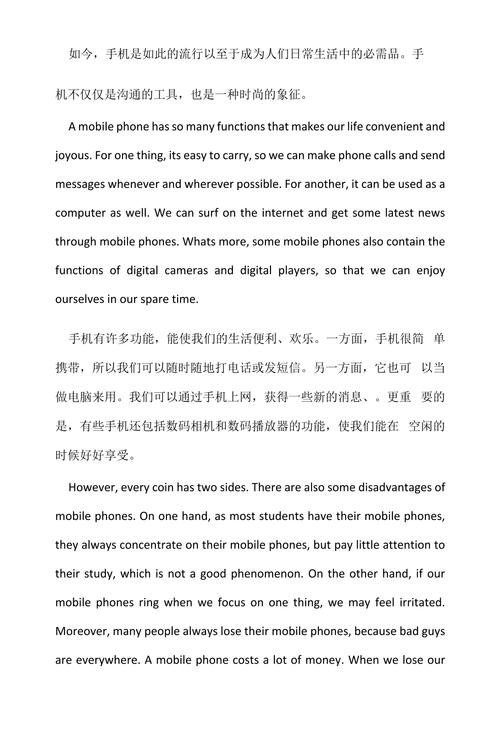 如今，手机是如此的流行以至于成为人们日常生活中的必需品。手机不仅仅是沟通的工具，也是一种时尚的象征。

A mobile phone has so many functions that makes our life convenient and joyous. For one thing, its easy to carry, so we can make phone calls and send messages whenever and wherever possible. For another, it can be used as a computer as well. We can surf on the internet and get some latest news through mobile phones. Whats more, some mobile phones also contain the functions of digital cameras and digital players, so that we can enjoy ourselves in our spare time.

手机有许多功能，能使我们的生活便利、欢乐。一方面，手机很简 单携带，所以我们可以随时随地打电话或发短信。另一方面，它也可 以当做电脑来用。我们可以通过手机上网，获得一些新的消息、。更重 要的是，有些手机还包括数码相机和数码播放器的功能，使我们能在 空闲的时候好好享受。

However, every coin has two sides. There are also some disadvantages of mobile phones. On one hand, as most students have their mobile phones, they always concentrate on their mobile phones, but pay little attention to their study, which is not a good phenomenon. On the other hand, if our mobile phones ring when we focus on one thing, we may feel irritated. Moreover, many people always lose their mobile phones, because bad guys are everywhere. A mobile phone costs a lot of money. When we lose our